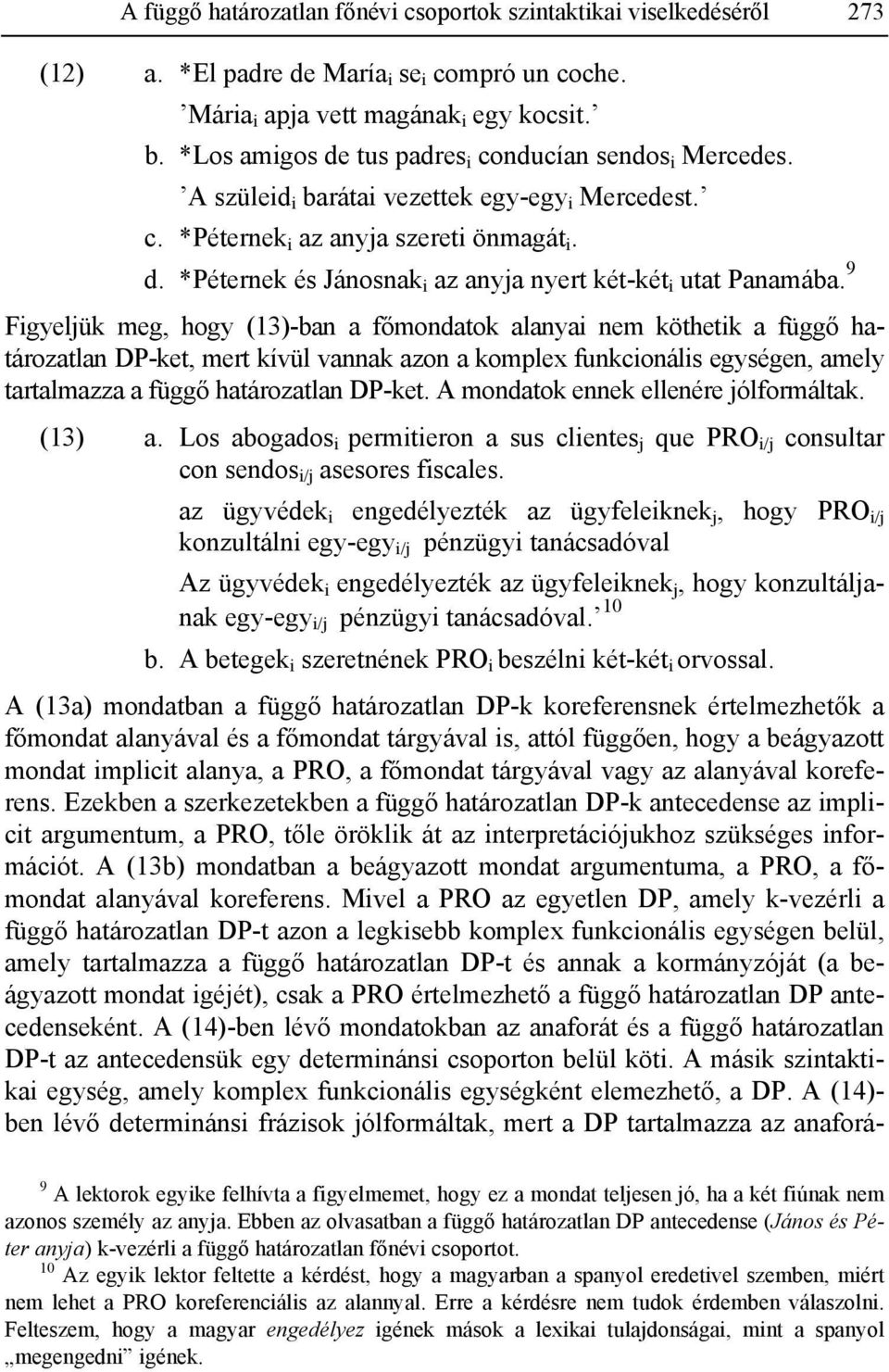 A függő határozatlan főnévi csoportok szintaktikai viselkedéséről 273

(12) a. *El padre de María$_i$ se$_i$ compró un coche.
’Mária$_i$ apja vett magának$_i$ egy kocsit.’
b. *Los amigos de tus padres$_i$ conducían sendos$_i$ Mercedes.
’A szüleid$_i$ barátai vezettek egy-egy$_i$ Mercedest.’
c. *Péternek$_i$ az anyja szereti önmagát$_i$.
d. *Péternek és Jánosnak$_i$ az anyja nyert két-két$_i$ utat Panamába.$^9$

Figyeljük meg, hogy (13)-ban a főmondatok alanyai nem köthetik a függő határozatlan DP-ket, mert kívül vannak azon a komplex funkcionális egységen, amely tartalmazza a függő határozatlan DP-ket. A mondatok ennek ellenére jólformáltak.

(13) a. Los abogados$_i$ permitieron a sus clientes$_j$ que PRO$_{i/j}$ consultar con sendos$_{i/j}$ asesores fiscales.
az ügyvédek$_i$ engedélyezték az ügyfeleiknek$_j$, hogy PRO$_{i/j}$ konzultálni egy-egy$_{i/j}$ pénzügyi tanácsadóval
Az ügyvédek$_i$ engedélyezték az ügyfeleiknek$_j$, hogy konzultáljanak egy-egy$_{i/j}$ pénzügyi tanácsadóval.’$^{10}$
b. A betegek$_i$ szeretnének PRO$_i$ beszélni két-két$_i$ orvossal.

A (13a) mondatban a függő határozatlan DP-k koreferensnek értelmezhetők a főmondat alanyával és a főmondat tárgyával is, attól függően, hogy a beágyazott mondat implicit alanya, a PRO, a főmondat tárgyával vagy az alanyával koreferens. Ezekben a szerkezetekben a függő határozatlan DP-k antecedense az implicit argumentum, a PRO, tőle öröklik át az interpretációjukhoz szükséges információt. A (13b) mondatban a beágyazott mondat argumentuma, a PRO, a főmondat alanyával koreferens. Mivel a PRO az egyetlen DP, amely k-vezérli a függő határozatlan DP-t azon a legkisebb komplex funkcionális egységen belül, amely tartalmazza a függő határozatlan DP-t és annak a kormányzóját (a beágyazott mondat igéjét), csak a PRO értelmezhető a függő határozatlan DP antecedenseként. A (14)-ben lévő mondatokban az anaforát és a függő határozatlan DP-t az antecedensük egy determinánsi csoporton belül köti. A másik szintaktikai egység, amely komplex funkcionális egységként elemezhető, a DP. A (14)-ben lévő determinánsi frázisok jólformáltak, mert a DP tartalmazza az anaforá-

$^9$ A lektorok egyike felhívta a figyelmemet, hogy ez a mondat teljesen jó, ha a két fiúnak nem azonos személy az anyja. Ebben az olvasatban a függő határozatlan DP antecedense (János és Péter anyja) k-vezérli a függő határozatlan főnévi csoportot.
$^{10}$ Az egyik lektor feltette a kérdést, hogy a magyarban a spanyol eredetivel szemben, miért nem lehet a PRO koreferenciális az alannyal. Erre a kérdésre nem tudok érdemben válaszolni. Felteszem, hogy a magyar engedélyez igének mások a lexikai tulajdonságai, mint a spanyol „megengedni” igének.